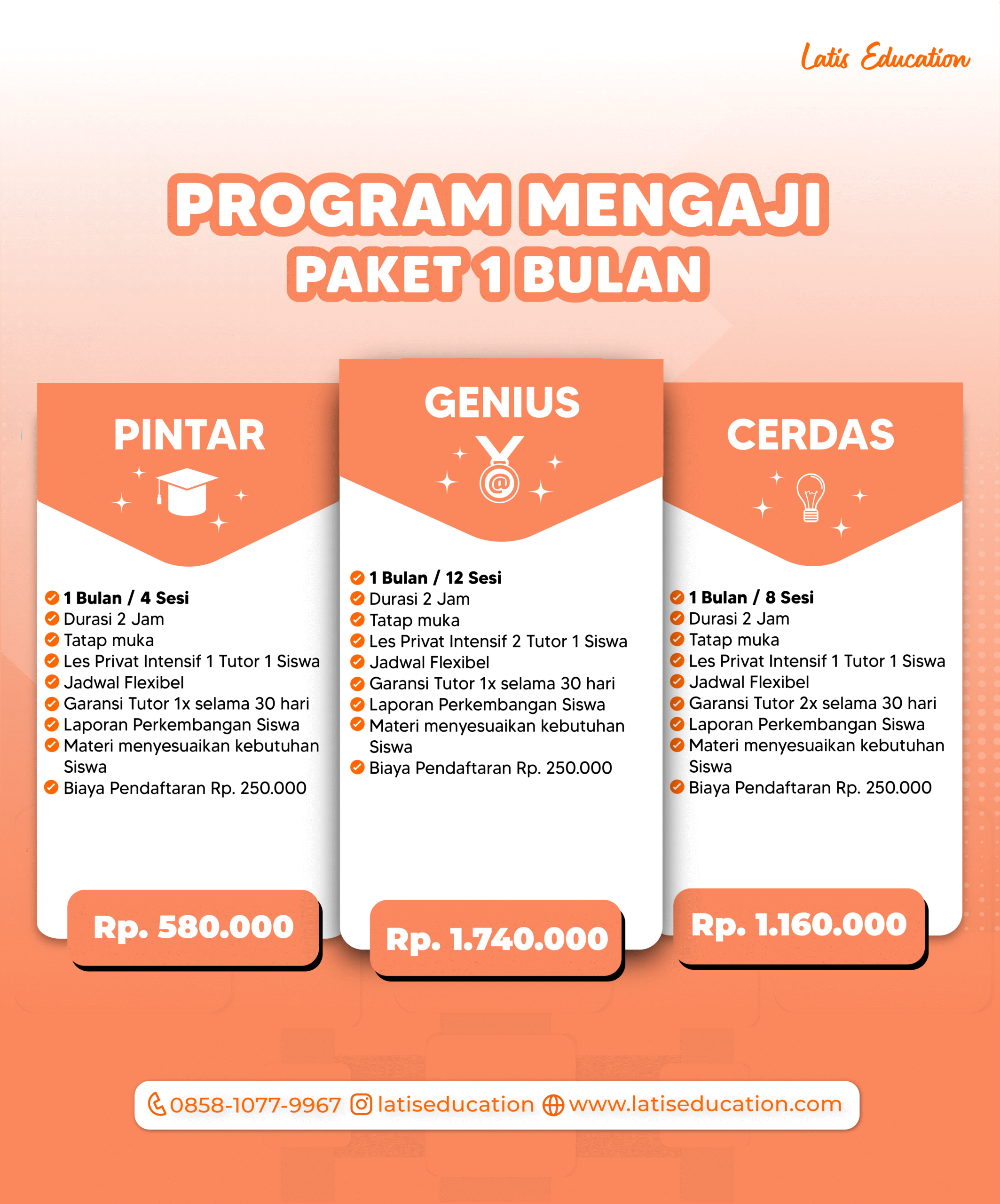 Latis Education

PROGRAM MENGAJI
PAKET 1 BULAN

PINTAR

1 Bulan / 4 Sesi
Durasi 2 Jam
Tatap muka
Les Privat Intensif 1 Tutor 1 Siswa
Jadwal Flexibel
Garansi Tutor 1x selama 30 hari
Laporan Perkembangan Siswa
Materi menyesuaikan kebutuhan Siswa
Biaya Pendaftaran Rp. 250.000

Rp. 580.000

GENIUS

1 Bulan / 12 Sesi
Durasi 2 Jam
Tatap muka
Les Privat Intensif 2 Tutor 1 Siswa
Jadwal Flexibel
Garansi Tutor 1x selama 30 hari
Laporan Perkembangan Siswa
Materi menyesuaikan kebutuhan Siswa
Biaya Pendaftaran Rp. 250.000

Rp. 1.740.000

CERDAS

1 Bulan / 8 Sesi
Durasi 2 Jam
Tatap muka
Les Privat Intensif 1 Tutor 1 Siswa
Jadwal Flexibel
Garansi Tutor 2x selama 30 hari
Laporan Perkembangan Siswa
Materi menyesuaikan kebutuhan Siswa
Biaya Pendaftaran Rp. 250.000

Rp. 1.160.000

0858-1077-9967 latiseducation www.latiseducation.com